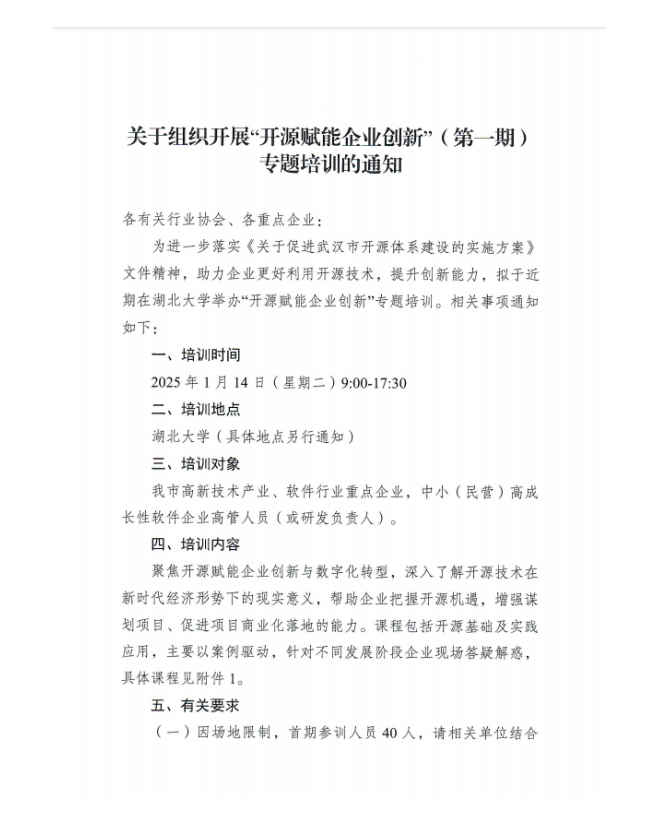 关于组织开展“开源赋能企业创新”（第一期）专题培训的通知

各有关行业协会、各重点企业：

为进一步落实《关于促进武汉市开源体系建设的实施方案》文件精神，助力企业更好利用开源技术，提升创新能力，拟于近期在湖北大学举办“开源赋能企业创新”专题培训。相关事项通知如下：

一、培训时间

2025 年 1 月 14 日（星期二）9:00-17:30

二、培训地点

湖北大学（具体地点另行通知）

三、培训对象

我市高新技术产业、软件行业重点企业，中小（民营）高成长性软件企业高管人员（或研发负责人）。

四、培训内容

聚焦开源赋能企业创新与数字化转型，深入了解开源技术在新时代经济形势下的现实意义，帮助企业把握开源机遇，增强谋划项目、促进项目商业化落地的能力。课程包括开源基础及实践应用，主要以案例驱动，针对不同发展阶段企业现场答疑解惑，具体课程见附件 1。

五、有关要求

（一）因场地限制，首期参训人员 40 人，请相关单位结合